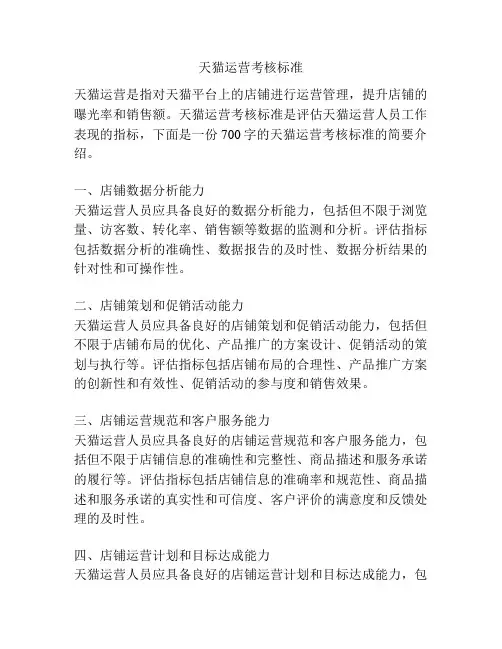 天猫运营考核标准

天猫运营是指对天猫平台上的店铺进行运营管理，提升店铺的曝光率和销售额。天猫运营考核标准是评估天猫运营人员工作表现的指标，下面是一份 700 字的天猫运营考核标准的简要介绍。

一、店铺数据分析能力
天猫运营人员应具备良好的数据分析能力，包括但不限于浏览量、访客数、转化率、销售额等数据的监测和分析。评估指标包括数据分析的准确性、数据报告的及时性、数据分析结果的针对性和可操作性。

二、店铺策划和促销活动能力
天猫运营人员应具备良好的店铺策划和促销活动能力，包括但不限于店铺布局的优化、产品推广的方案设计、促销活动的策划与执行等。评估指标包括店铺布局的合理性、产品推广方案的创新性和有效性、促销活动的参与度和销售效果。

三、店铺运营规范和客户服务能力
天猫运营人员应具备良好的店铺运营规范和客户服务能力，包括但不限于店铺信息的准确性和完整性、商品描述和服务承诺的履行等。评估指标包括店铺信息的准确率和规范性、商品描述和服务承诺的真实性和可信度、客户评价的满意度和反馈处理的及时性。

四、店铺运营计划和目标达成能力
天猫运营人员应具备良好的店铺运营计划和目标达成能力，包